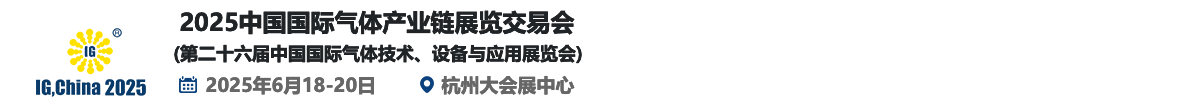 IG ®
IG,China 2025
2025中国国际气体产业链展览交易会
(第二十六届中国国际气体技术、设备与应用展览会)
2025年6月18-20日
杭州大会展中心